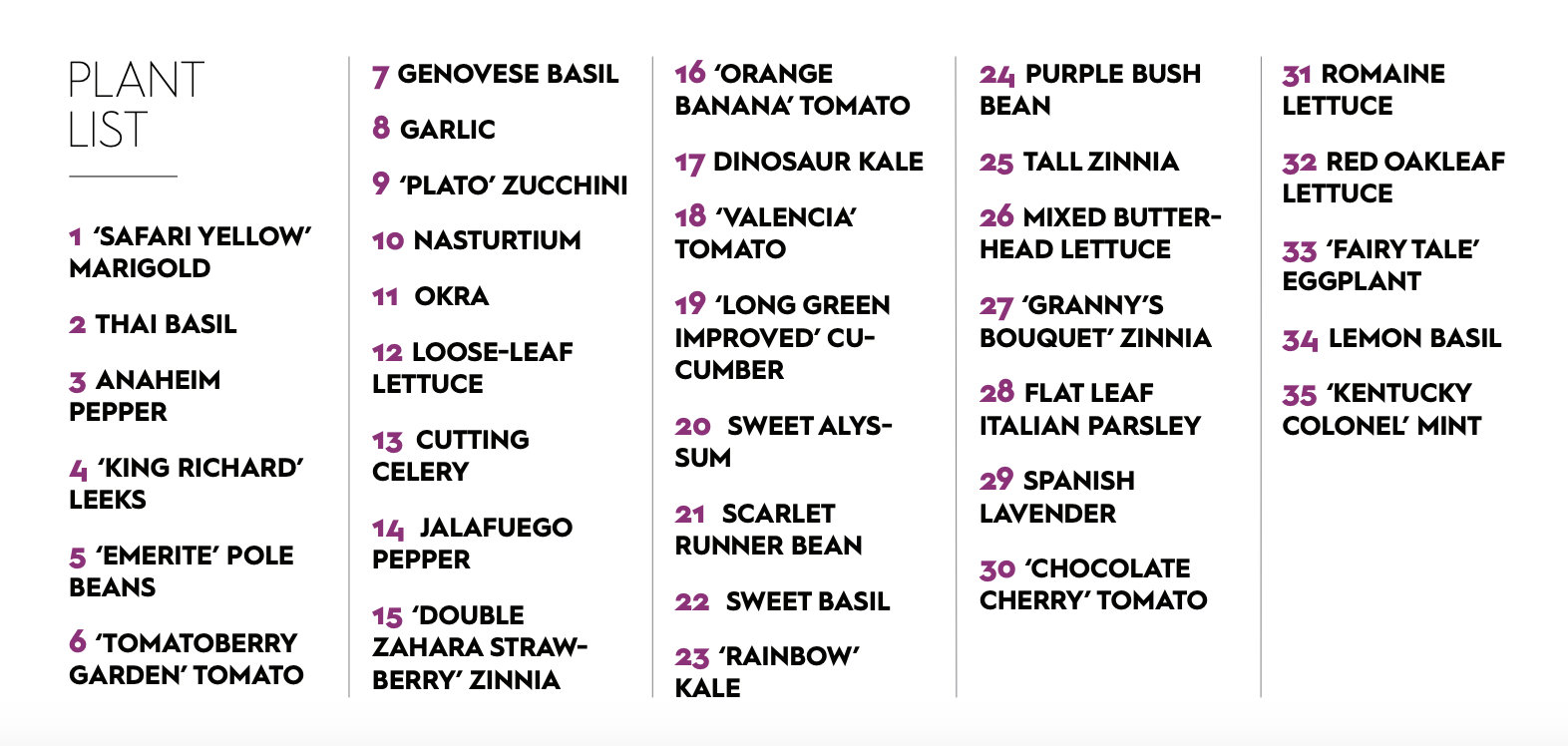 PLANT
LIST

1 'SAFARI YELLOW' MARIGOLD

2 THAI BASIL

3 ANAHEIM PEPPER

4 'KING RICHARD' LEEKS

5 'EMERITE' POLE BEANS

6 'TOMATOBERRY GARDEN' TOMATO

7 GENOVESE BASIL

8 GARLIC

9 'PLATO' ZUCCHINI

10 NASTURTIUM

11 OKRA

12 LOOSE-LEAF LETTUCE

13 CUTTING CELERY

14 JALAFUEGO PEPPER

15 'DOUBLE ZAHARA STRAWBERRY' ZINNIA

16 'ORANGE BANANA' TOMATO

17 DINOSAUR KALE

18 'VALENCIA' TOMATO

19 'LONG GREEN IMPROVED' CUCUMBER

20 SWEET ALYSSUM

21 SCARLET RUNNER BEAN

22 SWEET BASIL

23 'RAINBOW' KALE

24 PURPLE BUSH BEAN

25 TALL ZINNIA

26 MIXED BUTTERHEAD LETTUCE

27 'GRANNY'S BOUQUET' ZINNIA

28 FLAT LEAF ITALIAN PARSLEY

29 SPANISH LAVENDER

30 'CHOCOLATE CHERRY' TOMATO

31 ROMAINE LETTUCE

32 RED OAKLEAF LETTUCE

33 'FAIRY TALE' EGGPLANT

34 LEMON BASIL

35 'KENTUCKY COLONEL' MINT